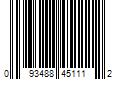 0 93488 45111 2